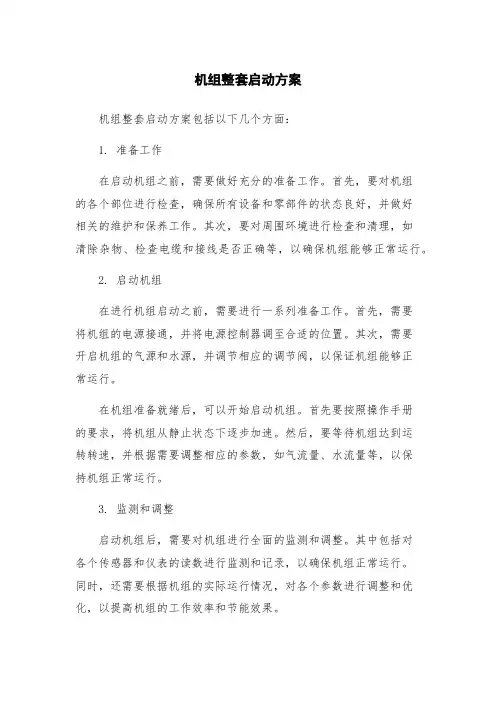 机组整套启动方案

机组整套启动方案包括以下几个方面：

1. 准备工作

在启动机组之前，需要做好充分的准备工作。首先，要对机组的各个部位进行检查，确保所有设备和零部件的状态良好，并做好相关的维护和保养工作。其次，要对周围环境进行检查和清理，如清除杂物、检查电缆和接线是否正确等，以确保机组能够正常运行。

2. 启动机组

在进行机组启动之前，需要进行一系列准备工作。首先，需要将机组的电源接通，并将电源控制器调至合适的位置。其次，需要开启机组的气源和水源，并调节相应的调节阀，以保证机组能够正常运行。

在机组准备就绪后，可以开始启动机组。首先要按照操作手册的要求，将机组从静止状态下逐步加速。然后，要等待机组达到运转转速，并根据需要调整相应的参数，如气流量、水流量等，以保持机组正常运行。

3. 监测和调整

启动机组后，需要对机组进行全面的监测和调整。其中包括对各个传感器和仪表的读数进行监测和记录，以确保机组正常运行。同时，还需要根据机组的实际运行情况，对各个参数进行调整和优化，以提高机组的工作效率和节能效果。